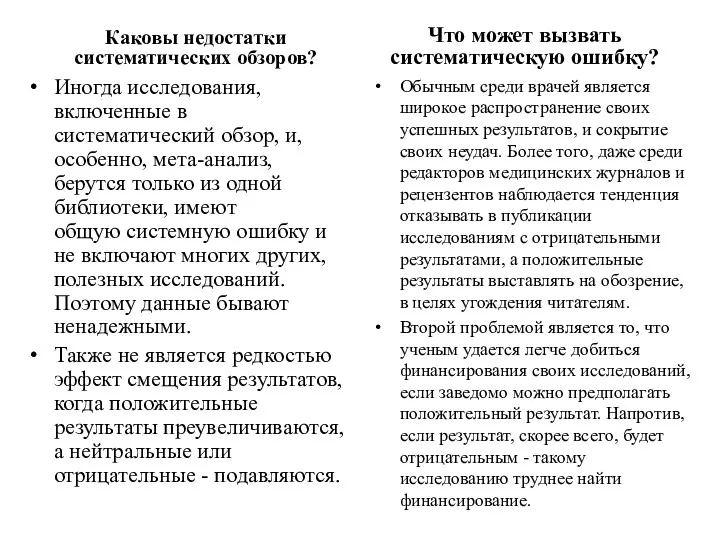 Каковы недостатки систематических обзоров?

• Иногда исследования, включенные в систематический обзор, и, особенно, мета-анализ, берутся только из одной библиотеки, имеют общую системную ошибку и не включают многих других, полезных исследований. Поэтому данные бывают ненадежными.

• Также не является редкостью эффект смещения результатов, когда положительные результаты преувеличиваются, а нейтральные или отрицательные - подавляются.

Что может вызвать систематическую ошибку?

• Обычным среди врачей является широкое распространение своих успешных результатов, и сокрытие своих неудач. Более того, даже среди редакторов медицинских журналов и рецензентов наблюдается тенденция отказывать в публикации исследованиям с отрицательными результатами, а положительные результаты выставлять на обозрение, в целях угождения читателям.

• Второй проблемой является то, что ученым удается легче добиться финансирования своих исследований, если заведомо можно предполагать положительный результат. Напротив, если результат, скорее всего, будет отрицательным - такому исследованию труднее найти финансирование.